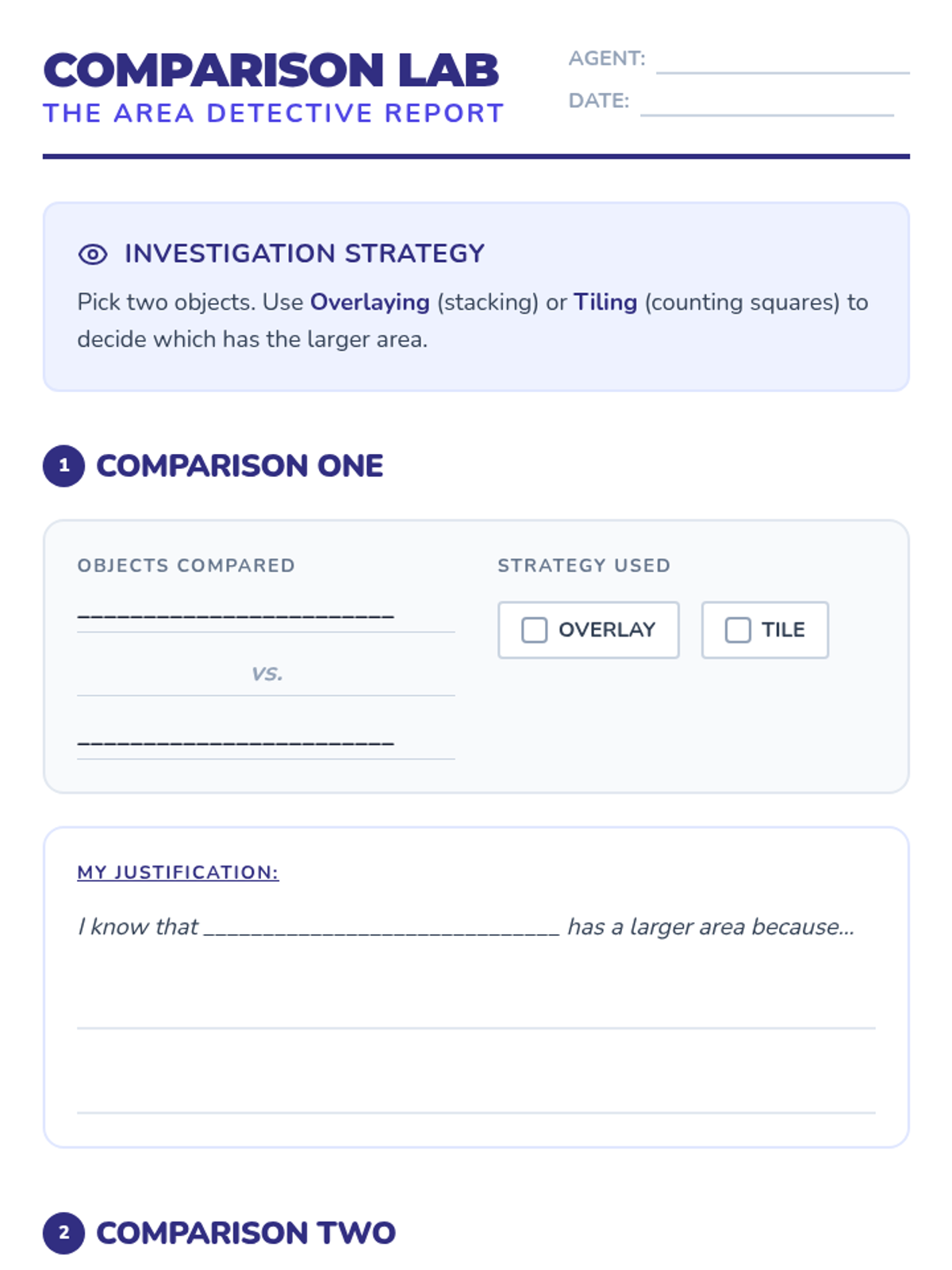 COMPARISON LAB
THE AREA DETECTIVE REPORT

AGENT: ____
DATE: ____

INVESTIGATION STRATEGY

Pick two objects. Use Overlaying (stacking) or Tiling (counting squares) to decide which has the larger area.

1 COMPARISON ONE

OBJECTS COMPARED

____

vs.

____

STRATEGY USED

☐ OVERLAY ☐ TILE

MY JUSTIFICATION:

I know that ____ has a larger area because...

____

____

2 COMPARISON TWO